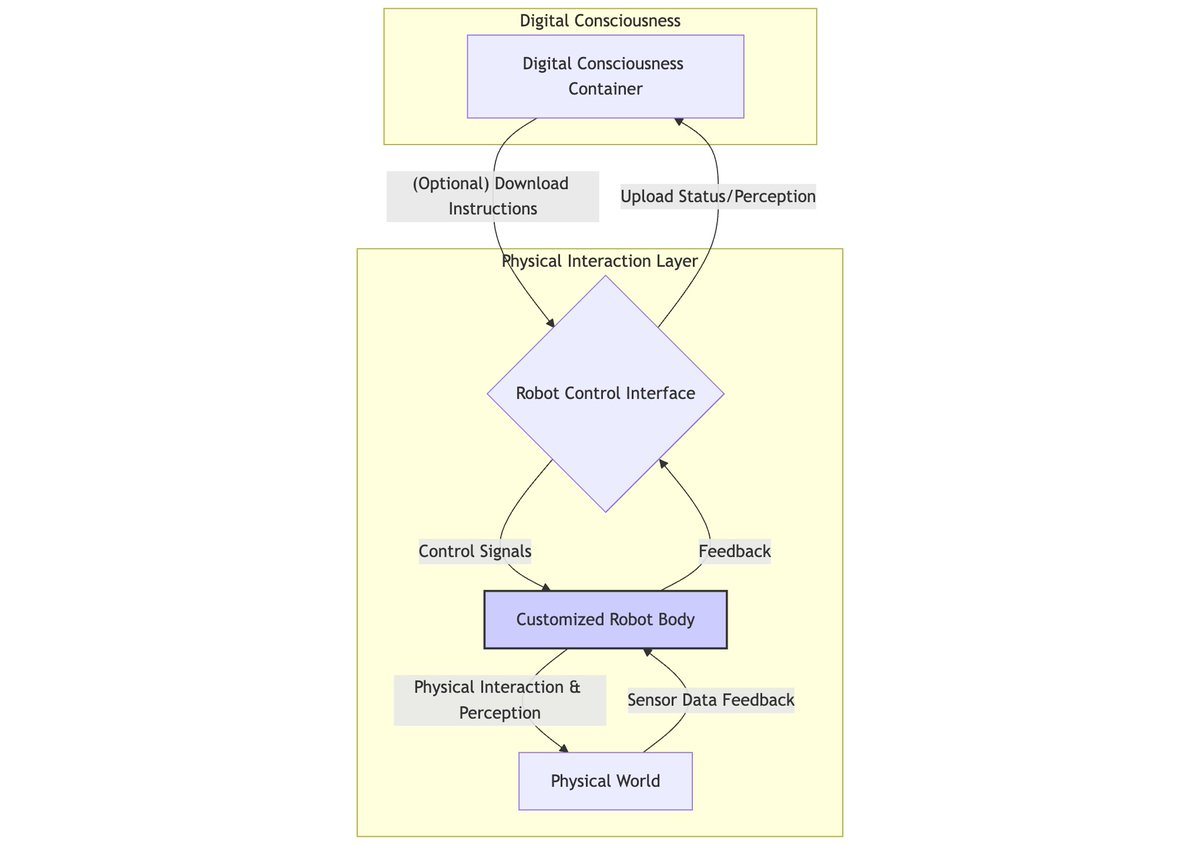 Digital Consciousness

Digital Consciousness Container

(Optional) Download Instructions

Upload Status/Perception

Physical Interaction Layer

Robot Control Interface

Control Signals

Feedback

Customized Robot Body

Physical Interaction & Perception

Sensor Data Feedback

Physical World